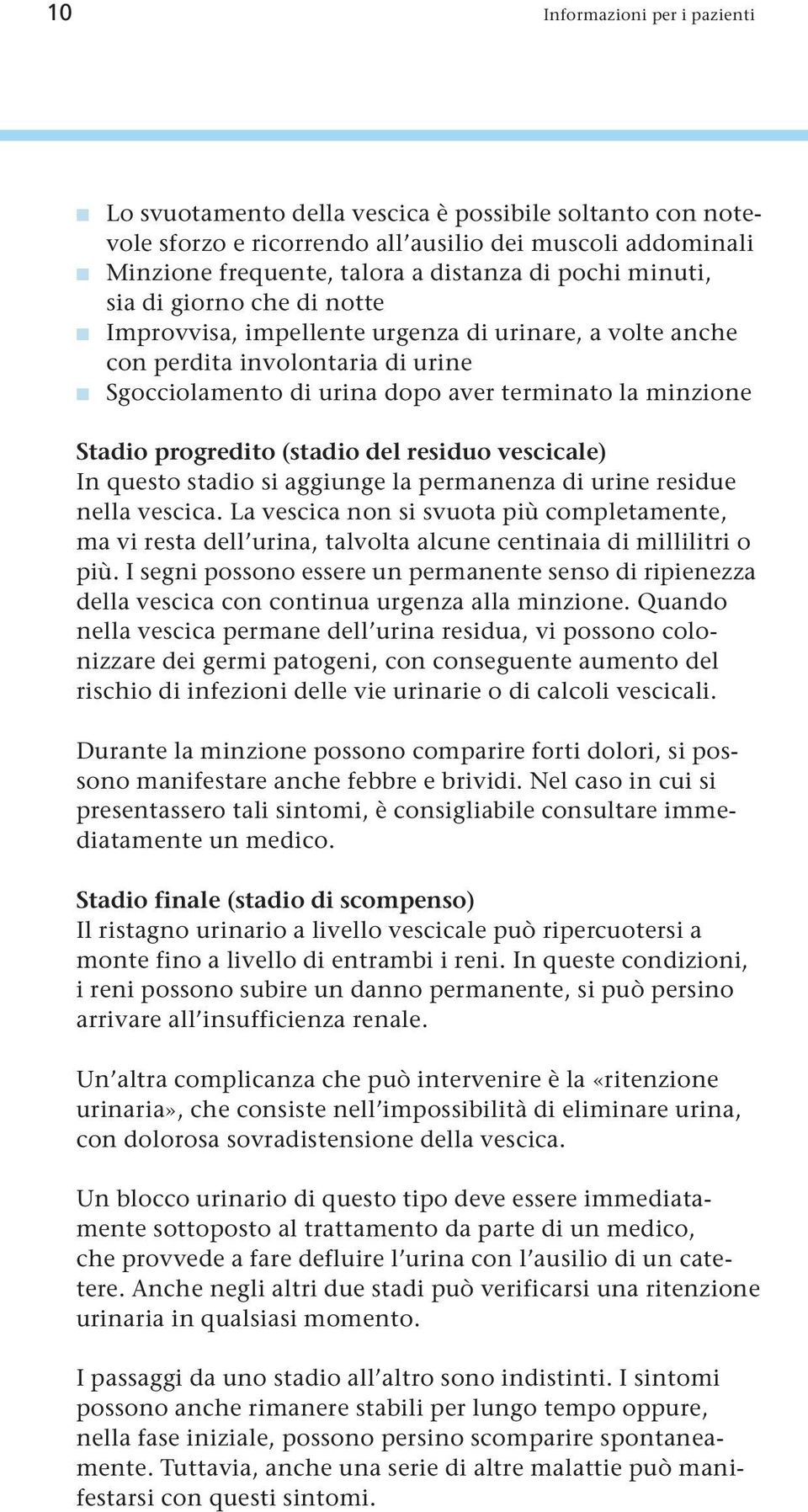 10 Informazioni per i pazienti

- Lo svuotamento della vescica è possibile soltanto con notevole sforzo e ricorrendo all'ausilio dei muscoli addominali
- Minzione frequente, talora a distanza di pochi minuti, sia di giorno che di notte
- Improvvisa, impellente urgenza di urinare, a volte anche con perdita involontaria di urine
- Sgocciolamento di urina dopo aver terminato la minzione

Stadio progredito (stadio del residuo vescicale)
In questo stadio si aggiunge la permanenza di urine residue nella vescica. La vescica non si svuota più completamente, ma vi resta dell'urina, talvolta alcune centinaia di millilitri o più. I segni possono essere un permanente senso di ripienezza della vescica con continua urgenza alla minzione. Quando nella vescica permane dell'urina residua, vi possono colonizzare dei germi patogeni, con conseguente aumento del rischio di infezioni delle vie urinarie o di calcoli vescicali.

Durante la minzione possono comparire forti dolori, si possono manifestare anche febbre e brividi. Nel caso in cui si presentassero tali sintomi, è consigliabile consultare immediatamente un medico.

Stadio finale (stadio di scompenso)
Il ristagno urinario a livello vescicale può ripercuotersi a monte fino a livello di entrambi i reni. In queste condizioni, i reni possono subire un danno permanente, si può persino arrivare all'insufficienza renale.

Un'altra complicanza che può intervenire è la «ritenzione urinaria», che consiste nell'impossibilità di eliminare urina, con dolorosa sovradistensione della vescica.

Un blocco urinario di questo tipo deve essere immediatamente sottoposto al trattamento da parte di un medico, che provvede a fare defluire l'urina con l'ausilio di un catetere. Anche negli altri due stadi può verificarsi una ritenzione urinaria in qualsiasi momento.

I passaggi da uno stadio all'altro sono indistinti. I sintomi possono anche rimanere stabili per lungo tempo oppure, nella fase iniziale, possono persino scomparire spontaneamente. Tuttavia, anche una serie di altre malattie può manifestarsi con questi sintomi.